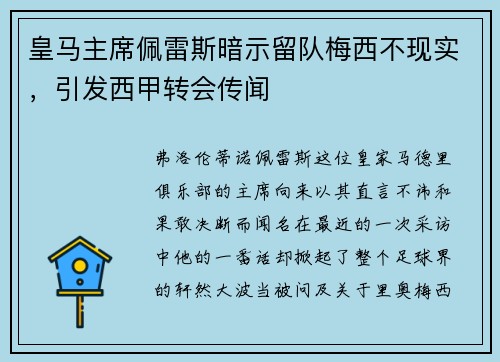 皇马主席佩雷斯暗示留队梅西不现实，引发西甲转会传闻

弗洛伦蒂诺佩雷斯这位皇家马德里俱乐部的主席向来以其直言不讳和果敢决断而闻名在最近的一次采访中他的一番话却掀起了整个足球界的轩然大波当被问及关于里奥梅西